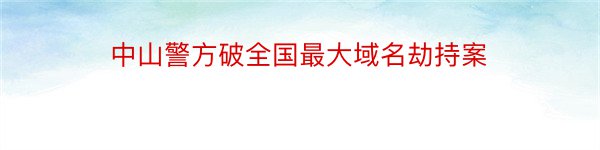 中山警方破全国最大域名劫持案